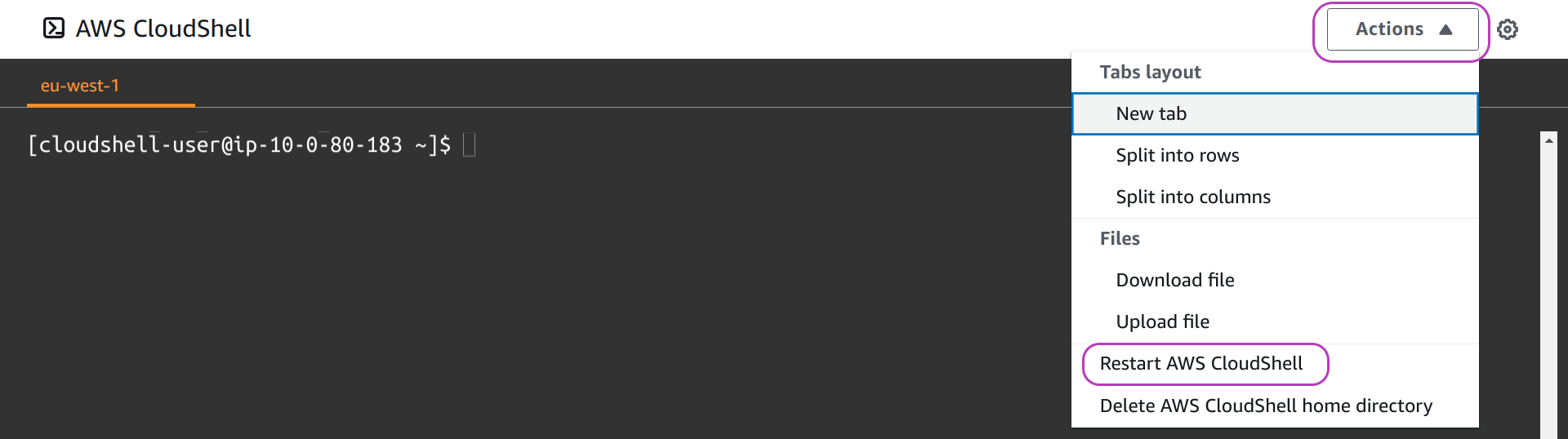 AWS CloudShell

Actions

eu-west-1

[cloudshell-user@ip-10-0-80-183 ~]$

Tabs layout

New tab

Split into rows

Split into columns

Files

Download file

Upload file

Restart AWS CloudShell

Delete AWS CloudShell home directory